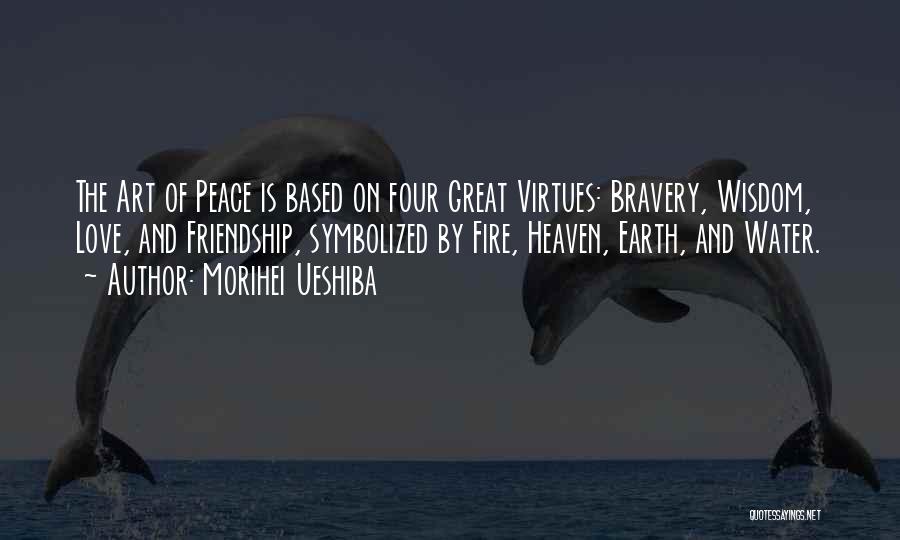 The Art of Peace is based on four Great Virtues: Bravery, Wisdom, Love, and Friendship, symbolized by Fire, Heaven, Earth, and Water.
~ Author: Morihei Ueshiba

QUOTESSAYINGS.NET